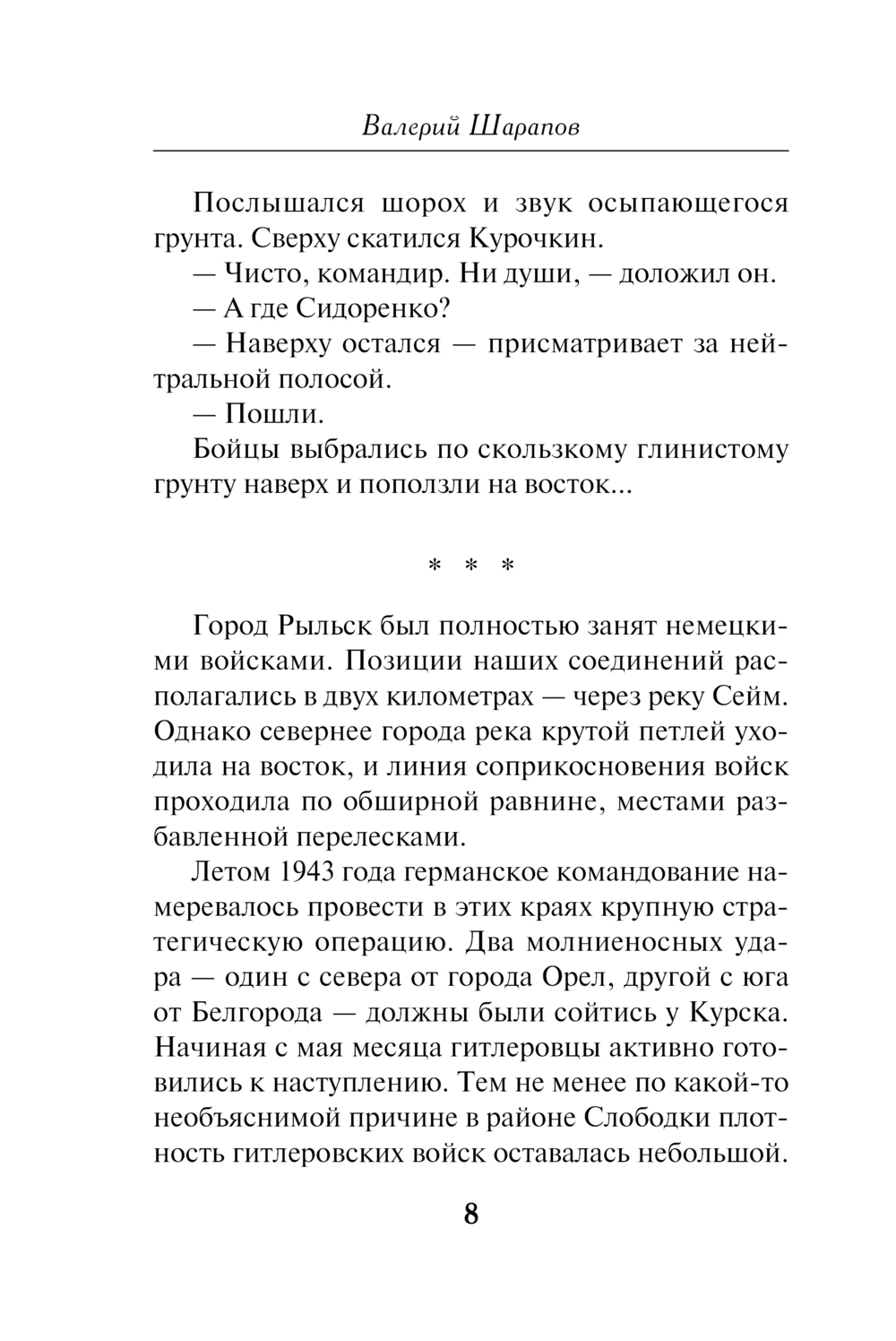 Валерий Шарапов

Послышался шорох и звук осыпающегося грунта. Сверху скатился Курочкин.

— Чисто, командир. Ни души, — доложил он.

— А где Сидоренко?

— Наверху остался — присматривает за нейтральной полосой.

— Пошли.

Бойцы выбрались по скользкому глинистому грунту наверх и поползли на восток...

* * *

Город Рыльск был полностью занят немецкими войсками. Позиции наших соединений располагались в двух километрах — через реку Сейм. Однако севернее города река крутой петлей уходила на восток, и линия соприкосновения войск проходила по обширной равнине, местами разбавленной перелесками.

Летом 1943 года германское командование намеревалось провести в этих краях крупную стратегическую операцию. Два молниеносных удара — один с севера от города Орел, другой с юга от Белгорода — должны были сойтись у Курска. Начиная с мая месяца гитлеровцы активно готовились к наступлению. Тем не менее по какой-то необъяснимой причине в районе Слободки плотность гитлеровских войск оставалась небольшой.

8